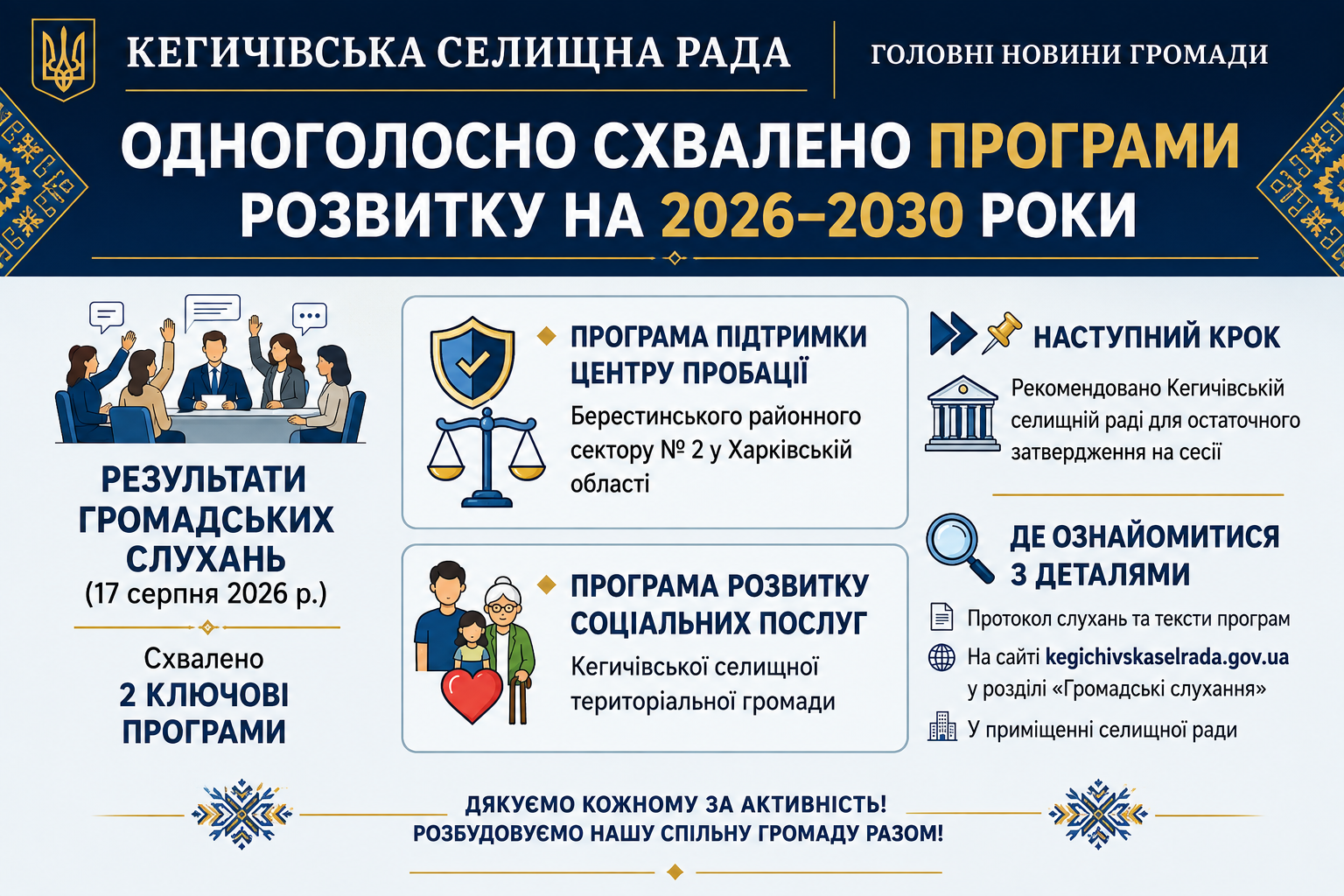 КЕГИЧІВСЬКА СЕЛИЩНА РАДА

ГОЛОВНІ НОВИНИ ГРОМАДИ

ОДНОГОЛОСНО СХВАЛЕНО ПРОГРАМИ РОЗВИТКУ НА 2026–2030 РОКИ

РЕЗУЛЬТАТИ ГРОМАДСЬКИХ СЛУХАНЬ
(17 серпня 2026 р.)

Схвалено
2 КЛЮЧОВІ ПРОГРАМИ

ПРОГРАМА ПІДТРИМКИ ЦЕНТРУ ПРОБАЦІЇ
Берестинського районного сектору № 2 у Харківській області

ПРОГРАМА РОЗВИТКУ СОЦІАЛЬНИХ ПОСЛУГ
Кегичівської селищної територіальної громади

НАСТУПНИЙ КРОК
Рекомендовано Кегичівській селищній раді для остаточного затвердження на сесії

ДЕ ОЗНАЙОМИТИСЯ З ДЕТАЛЯМИ
Протокол слухань та тексти програм
На сайті kegichivskaselrada.gov.ua у розділі «Громадські слухання»
У приміщенні селищної ради

ДЯКУЄМО КОЖНОМУ ЗА АКТИВНІСТЬ!
РОЗБУДОВУЄМО НАШУ СПІЛЬНУ ГРОМАДУ РАЗОМ!